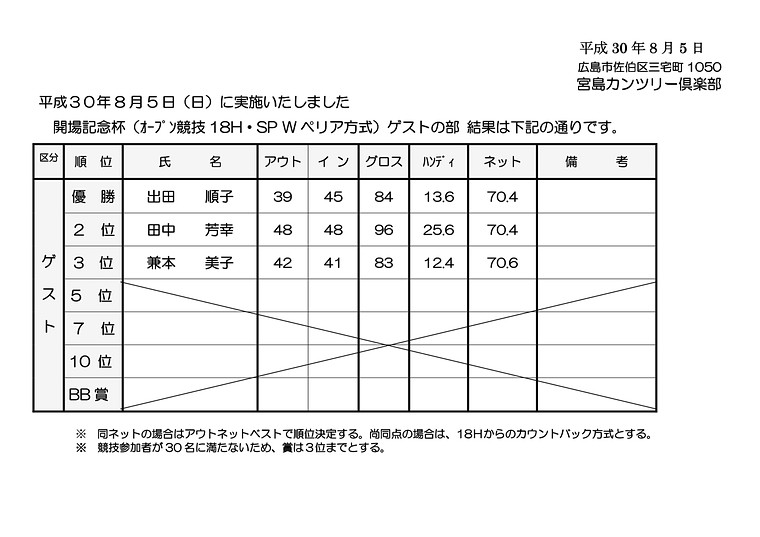 平成30年8月5日
広島市佐伯区三宅町1050
宮島カンツリー倶楽部

平成30年8月5日（日）に実施いたしました

開場記念杯（ｵｰﾌﾟﾝ競技18H・SP Wペリア方式）ゲストの部 結果は下記の通りです。

| 区分 | 順位 | 氏名 | アウト | イン | グロス | ﾊﾝﾃﾞｨ | ネット | 備考 |
|---|---|---|---|---|---|---|---|---|
| ゲスト | 優勝 | 出田 順子 | 39 | 45 | 84 | 13.6 | 70.4 | |
| | 2位 | 田中 芳幸 | 48 | 48 | 96 | 25.6 | 70.4 | |
| | 3位 | 兼本 美子 | 42 | 41 | 83 | 12.4 | 70.6 | |
| | 5位 | | | | | | | |
| | 7位 | | | | | | | |
| | 10位 | | | | | | | |
| | BB賞 | | | | | | | |

※ 同ネットの場合はアウトネットベストで順位決定する。尚同点の場合は、18Hからのカウントバック方式とする。
※ 競技参加者が30名に満たないため、賞は3位までとする。